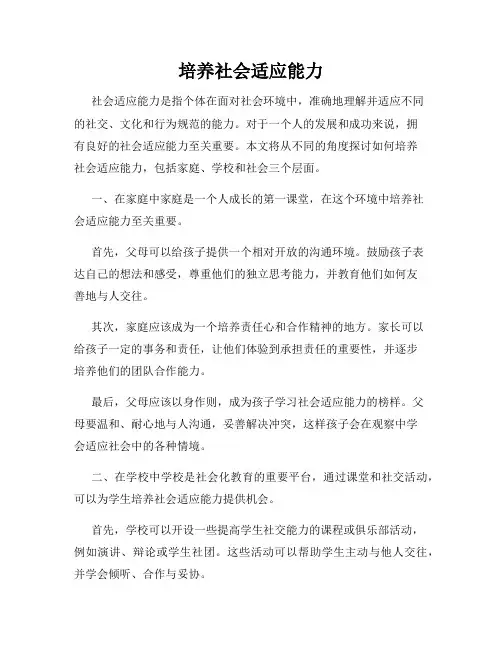 培养社会适应能力

社会适应能力是指个体在面对社会环境中，准确地理解并适应不同的社交、文化和行为规范的能力。对于一个人的发展和成功来说，拥有良好的社会适应能力至关重要。本文将从不同的角度探讨如何培养社会适应能力，包括家庭、学校和社会三个层面。

一、在家庭中家庭是一个人成长的第一课堂，在这个环境中培养社会适应能力至关重要。

首先，父母可以给孩子提供一个相对开放的沟通环境。鼓励孩子表达自己的想法和感受，尊重他们的独立思考能力，并教育他们如何友善地与人交往。

其次，家庭应该成为一个培养责任心和合作精神的地方。家长可以给孩子一定的事务和责任，让他们体验到承担责任的重要性，并逐步培养他们的团队合作能力。

最后，父母应该以身作则，成为孩子学习社会适应能力的榜样。父母要温和、耐心地与人沟通，妥善解决冲突，这样孩子会在观察中学会适应社会中的各种情境。

二、在学校中学校是社会化教育的重要平台，通过课堂和社交活动，可以为学生培养社会适应能力提供机会。

首先，学校可以开设一些提高学生社交能力的课程或俱乐部活动，例如演讲、辩论或学生社团。这些活动可以帮助学生主动与他人交往，并学会倾听、合作与妥协。